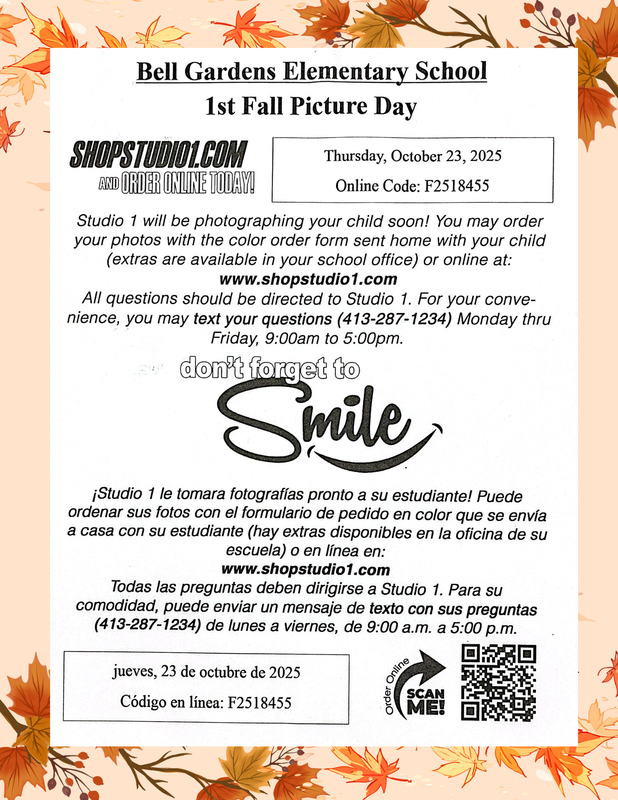 Bell Gardens Elementary School
1st Fall Picture Day

SHOPSTUDIO1.COM
AND ORDER ONLINE TODAY!

Thursday, October 23, 2025
Online Code: F2518455

Studio 1 will be photographing your child soon! You may order your photos with the color order form sent home with your child (extras are available in your school office) or online at:
www.shopstudio1.com
All questions should be directed to Studio 1. For your convenience, you may text your questions (413-287-1234) Monday thru Friday, 9:00am to 5:00pm.

don't forget to
Smile

¡Studio 1 le tomara fotografías pronto a su estudiante! Puede ordenar sus fotos con el formulario de pedido en color que se envía a casa con su estudiante (hay extras disponibles en la oficina de su escuela) o en línea en:
www.shopstudio1.com
Todas las preguntas deben dirigirse a Studio 1. Para su comodidad, puede enviar un mensaje de texto con sus preguntas (413-287-1234) de lunes a viernes, de 9:00 a.m. a 5:00 p.m.

jueves, 23 de octubre de 2025
Código en línea: F2518455

Order Online
SCAN ME!